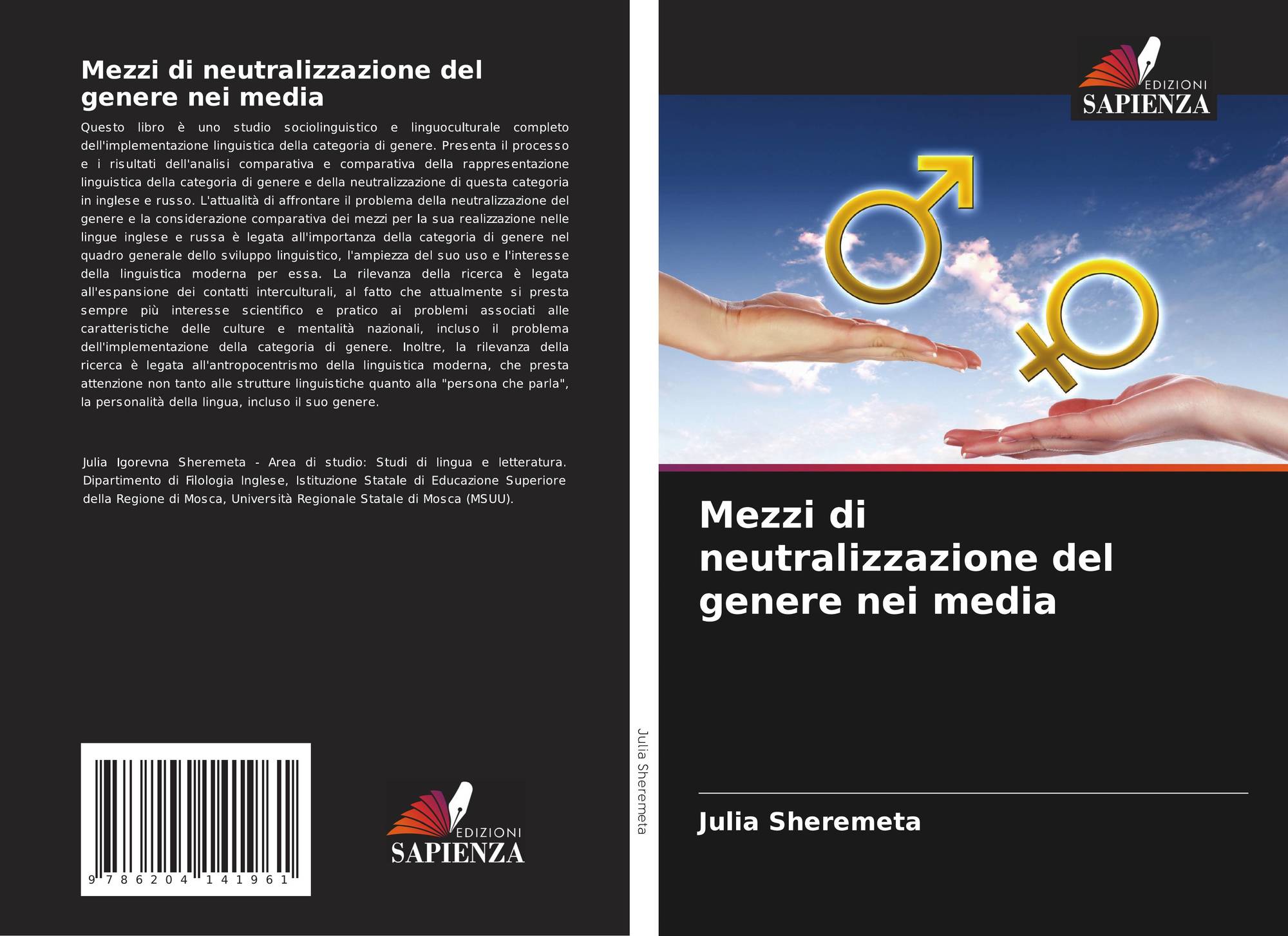 Mezzi di neutralizzazione del genere nei media

Questo libro è uno studio sociolinguistico e linguoculturale completo dell'implementazione linguistica della categoria di genere. Presenta il processo e i risultati dell'analisi comparativa e comparativa della rappresentazione linguistica della categoria di genere e della neutralizzazione di questa categoria in inglese e russo. L'attualità di affrontare il problema della neutralizzazione del genere e la considerazione comparativa dei mezzi per la sua realizzazione nelle lingue inglese e russa è legata all'importanza della categoria di genere nel quadro generale dello sviluppo linguistico, l'ampiezza del suo uso e l'interesse della linguistica moderna per essa. La rilevanza della ricerca è legata all'espansione dei contatti interculturali, al fatto che attualmente si presta sempre più interesse scientifico e pratico ai problemi associati alle caratteristiche delle culture e mentalità nazionali, incluso il problema dell'implementazione della categoria di genere. Inoltre, la rilevanza della ricerca è legata all'antropocentrismo della linguistica moderna, che presta attenzione non tanto alle strutture linguistiche quanto alla "persona che parla", la personalità della lingua, incluso il suo genere.

Julia Igorevna Sheremeta - Area di studio: Studi di lingua e letteratura. Dipartimento di Filologia Inglese, Istituzione Statale di Educazione Superiore della Regione di Mosca, Università Regionale Statale di Mosca (MSUU).

9 786204 141961

EDIZIONI SAPIENZA

Julia Sheremeta

EDIZIONI SAPIENZA

Mezzi di neutralizzazione del genere nei media

Julia Sheremeta